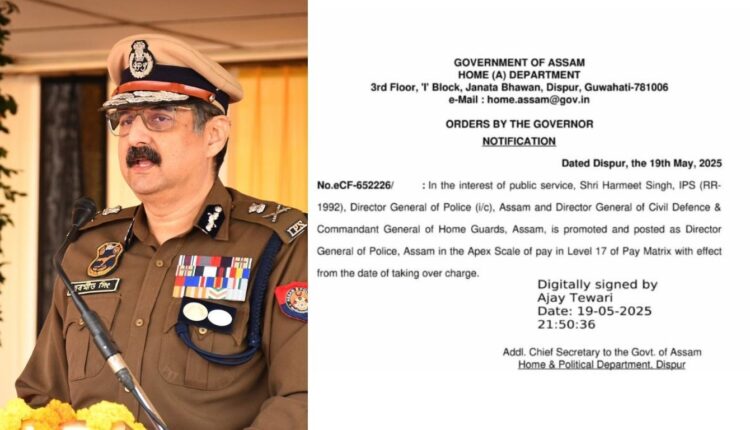 GOVERNMENT OF ASSAM
HOME (A) DEPARTMENT
3rd Floor, 'I' Block, Janata Bhawan, Dispur, Guwahati-781006
e-Mail : home.assam@gov.in

ORDERS BY THE GOVERNOR
NOTIFICATION

Dated Dispur, the 19th May, 2025

No.eCF-652226/ : In the interest of public service, Shri Harmeet Singh, IPS (RR-1992), Director General of Police (i/c), Assam and Director General of Civil Defence & Commandant General of Home Guards, Assam, is promoted and posted as Director General of Police, Assam in the Apex Scale of pay in Level 17 of Pay Matrix with effect from the date of taking over charge.

Digitally signed by
Ajay Tewari
Date: 19-05-2025
21:50:36

Addl. Chief Secretary to the Govt. of Assam
Home & Political Department, Dispur